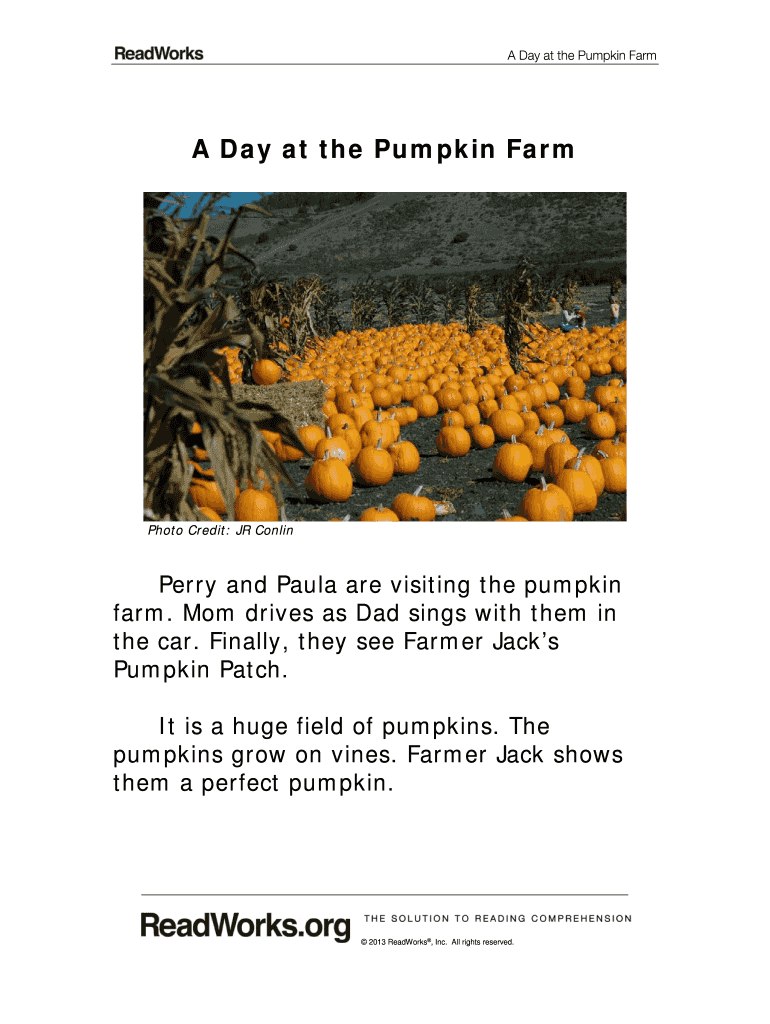 ReadWorks

A Day at the Pumpkin Farm

A Day at the Pumpkin Farm

Photo Credit: JR Conlin

Perry and Paula are visiting the pumpkin farm. Mom drives as Dad sings with them in the car. Finally, they see Farmer Jack's Pumpkin Patch.

It is a huge field of pumpkins. The pumpkins grow on vines. Farmer Jack shows them a perfect pumpkin.

ReadWorks.org THE SOLUTION TO READING COMPREHENSION

© 2013 ReadWorks®, Inc. All rights reserved.